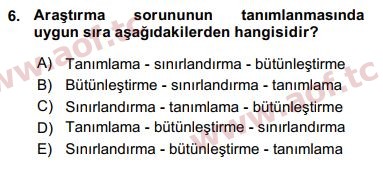 6. Araştırma sorununun tanımlanmasında uygun sıra aşağıdakilerden hangisidir?

A) Tanımlama - sınırlandırma - bütünleştirme
B) Bütünleştirme - sınırlandırma - tanımlama
C) Sınırlandırma - tanımlama - bütünleştirme
D) Tanımlama - bütünleştirme - sınırlandırma
E) Sınırlandırma - bütünleştirme - tanımlama

www.aof.tc
www.aof.tc